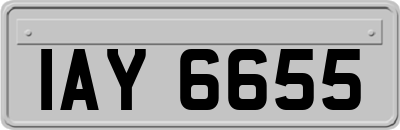 IAY 6655